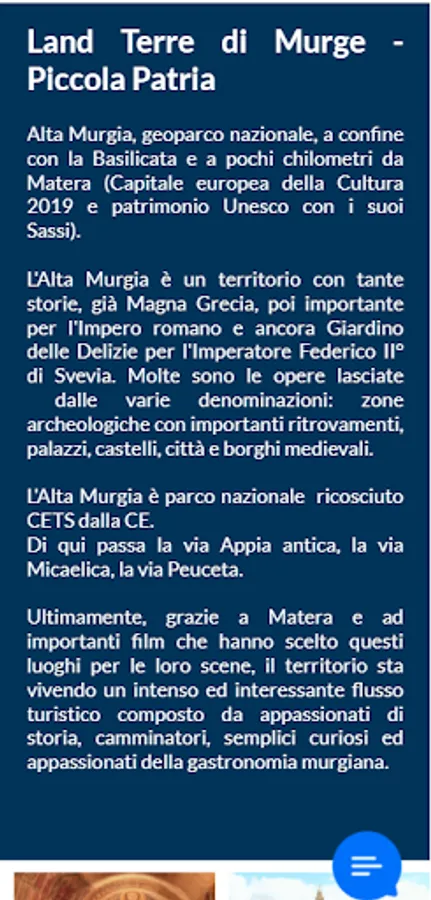 Land Terre di Murge - Piccola Patria

Alta Murgia, geoparco nazionale, a confine con la Basilicata e a pochi chilometri da Matera (Capitale europea della Cultura 2019 e patrimonio Unesco con i suoi Sassi).

L'Alta Murgia è un territorio con tante storie, già Magna Grecia, poi importante per l'Impero romano e ancora Giardino delle Delizie per l'Imperatore Federico II° di Svevia. Molte sono le opere lasciate dalle varie denominazioni: zone archeologiche con importanti ritrovamenti, palazzi, castelli, città e borghi medievali.

L'Alta Murgia è parco nazionale ricosciuto CETS dalla CE.
Di qui passa la via Appia antica, la via Micaelica, la via Peuceta.

Ultimamente, grazie a Matera e ad importanti film che hanno scelto questi luoghi per le loro scene, il territorio sta vivendo un intenso ed interessante flusso turistico composto da appassionati di storia, camminatori, semplici curiosi ed appassionati della gastronomia murgiana.